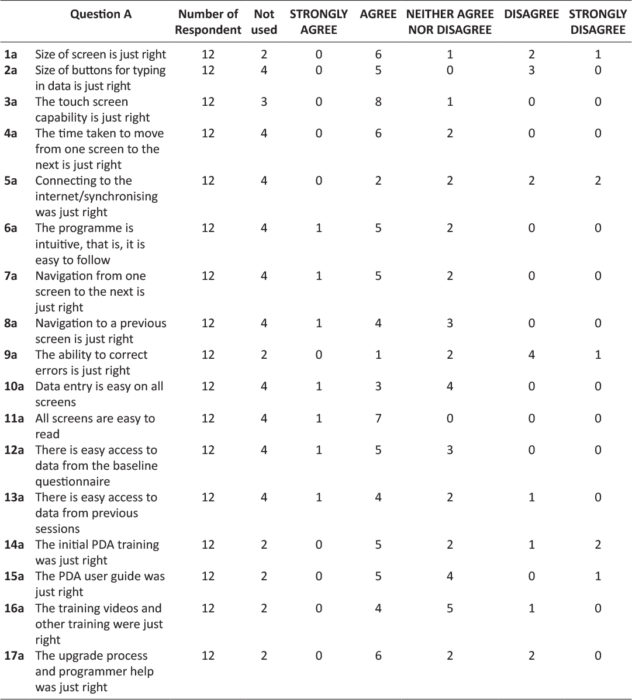 |  | Question A | Number of Respondent | Not used | STRONGLY AGREE | AGREE | NEITHER AGREE NOR DISAGREE | DISAGREE | STRONGLY DISAGREE |
|---|---|---|---|---|---|---|---|---|
| 1a | Size of screen is just right | 12 | 2 | 0 | 6 | 1 | 2 | 1 |
| 2a | Size of buttons for typing in data is just right | 12 | 4 | 0 | 5 | 0 | 3 | 0 |
| 3a | The touch screen capability is just right | 12 | 3 | 0 | 8 | 1 | 0 | 0 |
| 4a | The time taken to move from one screen to the next is just right | 12 | 4 | 0 | 6 | 2 | 0 | 0 |
| 5a | Connecting to the internet/synchronising was just right | 12 | 4 | 0 | 2 | 2 | 2 | 2 |
| 6a | The programme is intuitive, that is, it is easy to follow | 12 | 4 | 1 | 5 | 2 | 0 | 0 |
| 7a | Navigation from one screen to the next is just right | 12 | 4 | 1 | 5 | 2 | 0 | 0 |
| 8a | Navigation to a previous screen is just right | 12 | 4 | 1 | 4 | 3 | 0 | 0 |
| 9a | The ability to correct errors is just right | 12 | 2 | 0 | 1 | 2 | 4 | 1 |
| 10a | Data entry is easy on all screens | 12 | 4 | 1 | 3 | 4 | 0 | 0 |
| 11a | All screens are easy to read | 12 | 4 | 1 | 7 | 0 | 0 | 0 |
| 12a | There is easy access to data from the baseline questionnaire | 12 | 4 | 1 | 5 | 3 | 0 | 0 |
| 13a | There is easy access to data from previous sessions | 12 | 4 | 1 | 4 | 2 | 1 | 0 |
| 14a | The initial PDA training was just right | 12 | 2 | 0 | 5 | 2 | 1 | 2 |
| 15a | The PDA user guide was just right | 12 | 2 | 0 | 5 | 4 | 0 | 1 |
| 16a | The training videos and other training were just right | 12 | 2 | 0 | 4 | 5 | 1 | 0 |
| 17a | The upgrade process and programmer help was just right | 12 | 2 | 0 | 6 | 2 | 2 | 0 |